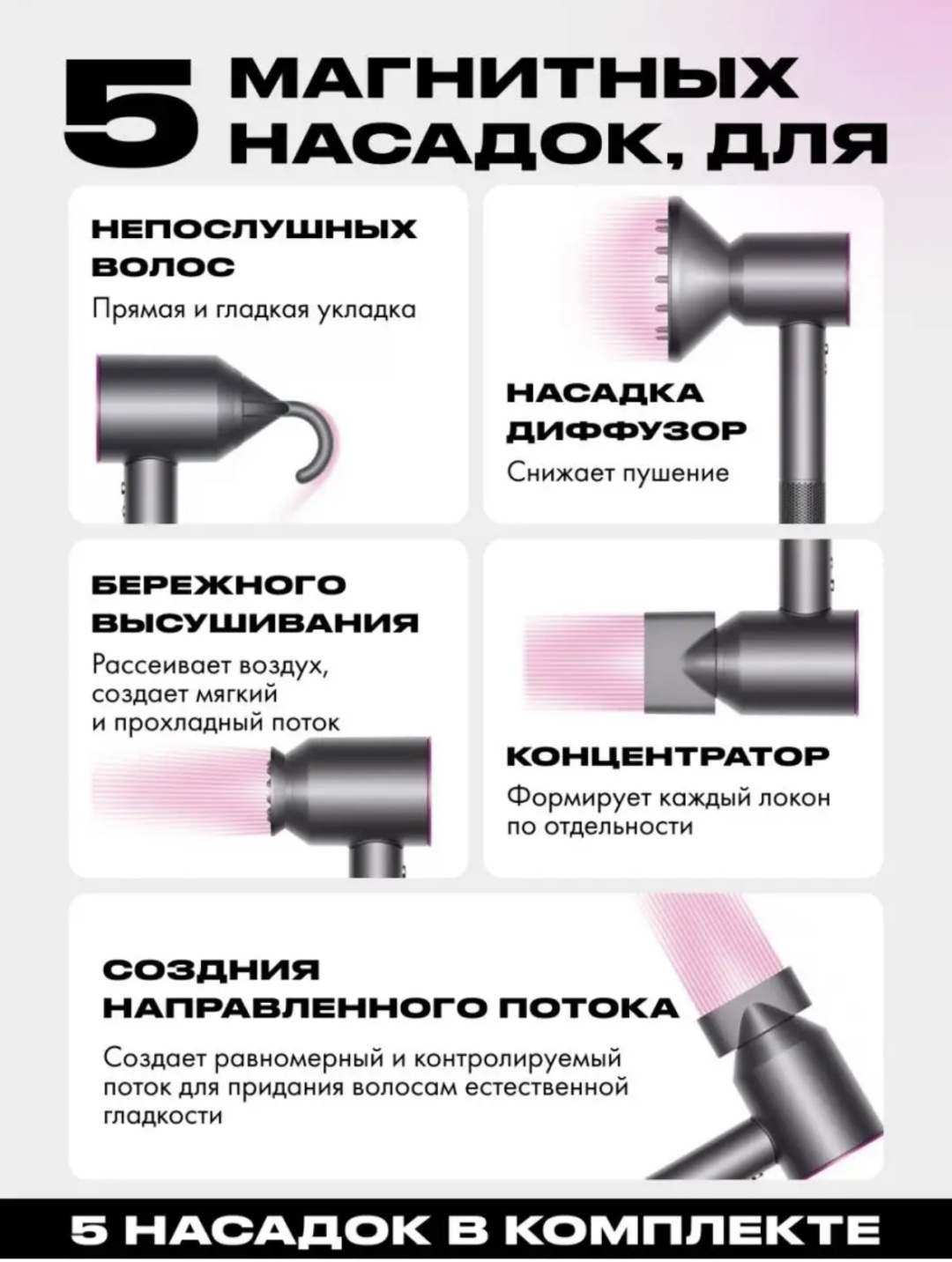 5 МАГНИТНЫХ НАСАДОК, ДЛЯ

НЕПОСЛУШНЫХ ВОЛОС

Прямая и гладкая укладка

НАСАДКА ДИФФУЗОР

Снижает пушение

БЕРЕЖНОГО ВЫСУШИВАНИЯ

Рассеивает воздух, создает мягкий и прохладный поток

КОНЦЕНТРАТОР

Формирует каждый локон по отдельности

СОЗДНИЯ НАПРАВЛЕННОГО ПОТОКА

Создает равномерный и контролируемый поток для придания волосам естественной гладкости

5 НАСАДОК В КОМПЛЕКТЕ